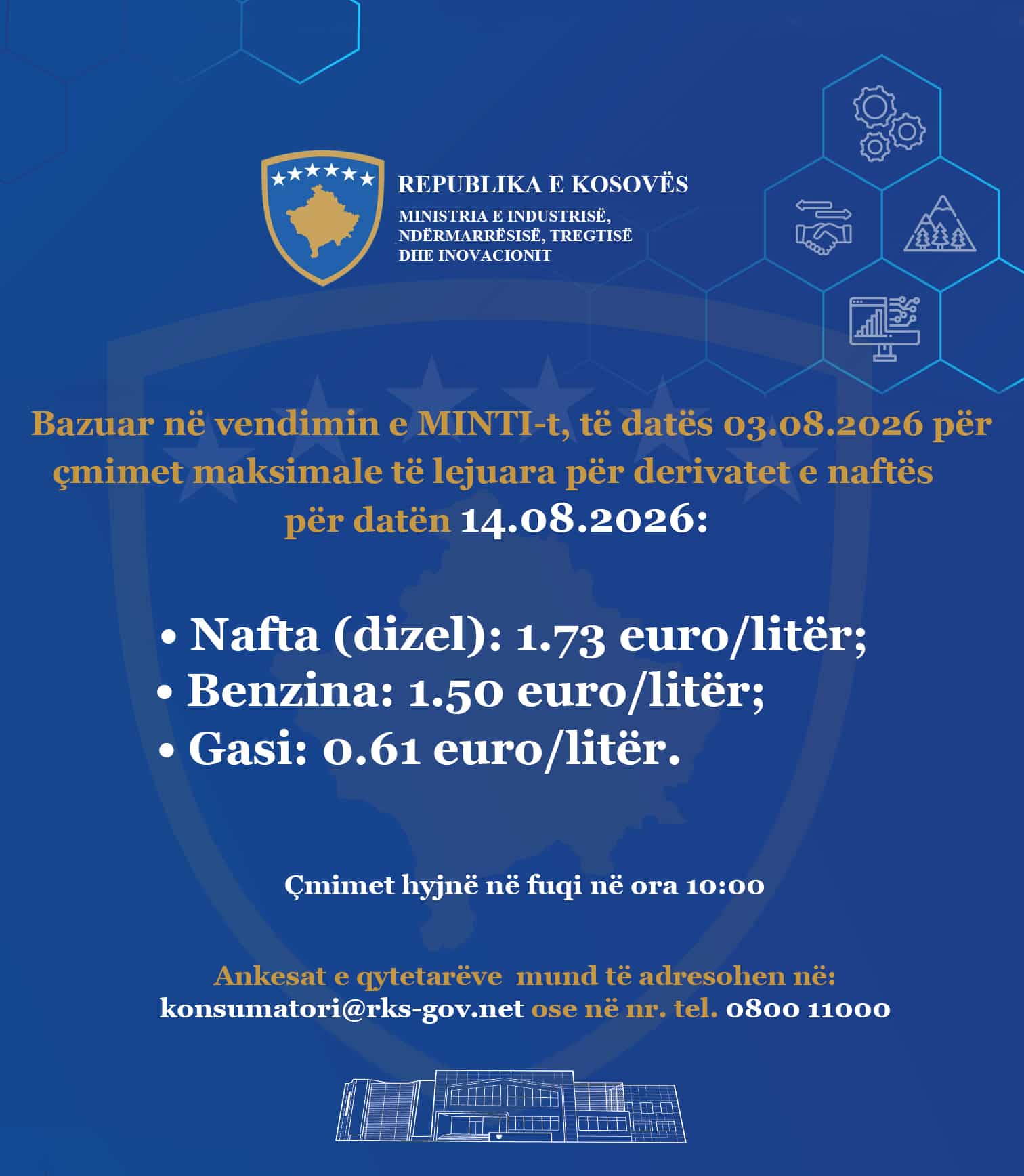 REPUBLIKA E KOSOVËS
MINISTRIA E INDUSTRISË, NDËRMARRËSISË, TREGTISË DHE INOVACIONIT

Bazuar në vendimin e MINTI-t, të datës 03.08.2026 për çmimet maksimale të lejuara për derivatet e naftës për datën 14.08.2026:

• Nafta (dizel): 1.73 euro/litër;
• Benzina: 1.50 euro/litër;
• Gasi: 0.61 euro/litër.

Çmimet hyjnë në fuqi në ora 10:00

Ankesat e qytetarëve mund të adresohen në: konsumatori@rks-gov.net ose në nr. tel. 0800 11000